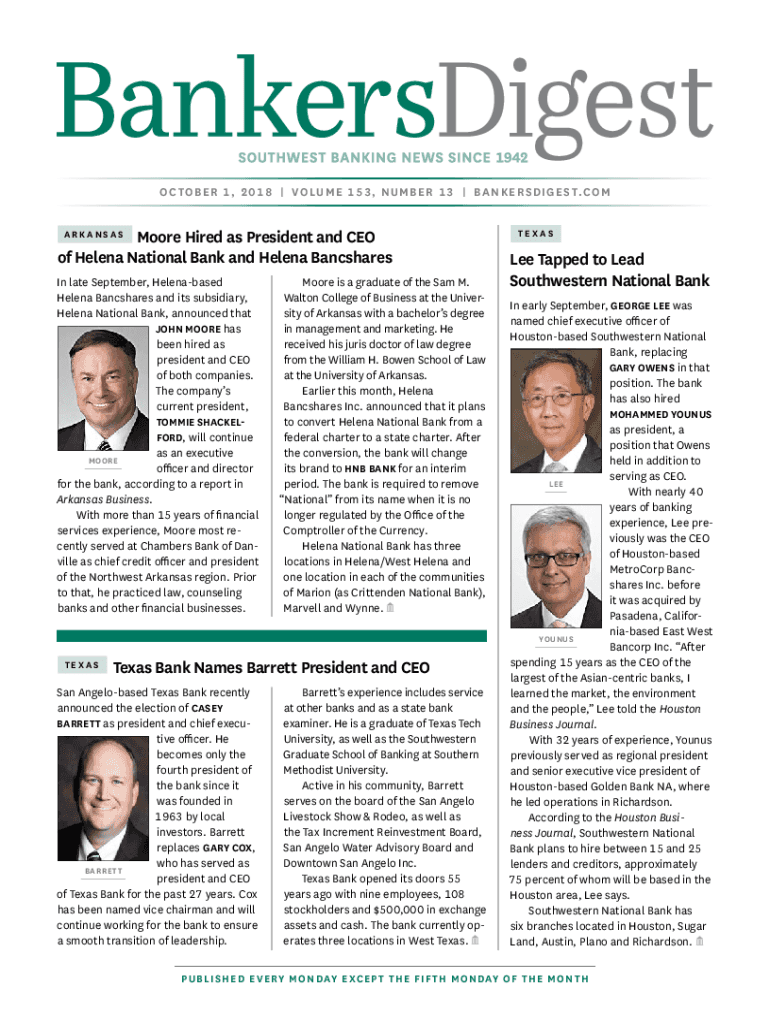 BankersDigest

SOUTHWEST BANKING NEWS SINCE 1942

OCTOBER 1, 2018 | VOLUME 153, NUMBER 13 | BANKERSDIGEST.COM

ARKANSAS

Moore Hired as President and CEO of Helena National Bank and Helena Bancshares

In late September, Helena-based Helena Bancshares and its subsidiary, Helena National Bank, announced that JOHN MOORE has been hired as president and CEO of both companies. The company's current president, TOMMIE SHACKELFORD, will continue as an executive officer and director for the bank, according to a report in Arkansas Business.

MOORE

With more than 15 years of financial services experience, Moore most recently served at Chambers Bank of Danville as chief credit officer and president of the Northwest Arkansas region. Prior to that, he practiced law, counseling banks and other financial businesses.

Moore is a graduate of the Sam M. Walton College of Business at the University of Arkansas with a bachelor's degree in management and marketing. He received his juris doctor of law degree from the William H. Bowen School of Law at the University of Arkansas.

Earlier this month, Helena Bancshares Inc. announced that it plans to convert Helena National Bank from a federal charter to a state charter. After the conversion, the bank will change its brand to HNB BANK for an interim period. The bank is required to remove "National" from its name when it is no longer regulated by the Office of the Comptroller of the Currency.

Helena National Bank has three locations in Helena/West Helena and one location in each of the communities of Marion (as Crittenden National Bank), Marvell and Wynne.

TEXAS

Texas Bank Names Barrett President and CEO

San Angelo-based Texas Bank recently announced the election of CASEY BARRETT as president and chief executive officer. He becomes only the fourth president of the bank since it was founded in 1963 by local investors. Barrett replaces GARY COX, who has served as president and CEO of Texas Bank for the past 27 years. Cox has been named vice chairman and will continue working for the bank to ensure a smooth transition of leadership.

BARRETT

Barrett's experience includes service at other banks and as a state bank examiner. He is a graduate of Texas Tech University, as well as the Southwestern Graduate School of Banking at Southern Methodist University.

Active in his community, Barrett serves on the board of the San Angelo Livestock Show & Rodeo, as well as the Tax Increment Reinvestment Board, San Angelo Water Advisory Board and Downtown San Angelo Inc.

Texas Bank opened its doors 55 years ago with nine employees, 108 stockholders and $500,000 in exchange assets and cash. The bank currently operates three locations in West Texas.

TEXAS

Lee Tapped to Lead Southwestern National Bank

In early September, GEORGE LEE was named chief executive officer of Houston-based Southwestern National Bank, replacing GARY OWENS in that position. The bank has also hired MOHAMMED YOUNUS as president, a position that Owens held in addition to serving as CEO.

LEE

With nearly 40 years of banking experience, Lee previously was the CEO of Houston-based MetroCorp Bancshares Inc. before it was acquired by Pasadena, California-based East West Bancorp Inc. "After spending 15 years as the CEO of the largest of the Asian-centric banks, I learned the market, the environment and the people," Lee told the Houston Business Journal.

YOUNUS

With 32 years of experience, Younus previously served as regional president and senior executive vice president of Houston-based Golden Bank NA, where he led operations in Richardson.

According to the Houston Business Journal, Southwestern National Bank plans to hire between 15 and 25 lenders and creditors, approximately 75 percent of whom will be based in the Houston area, Lee says.

Southwestern National Bank has six branches located in Houston, Sugar Land, Austin, Plano and Richardson.

PUBLISHED EVERY MONDAY EXCEPT THE FIFTH MONDAY OF THE MONTH